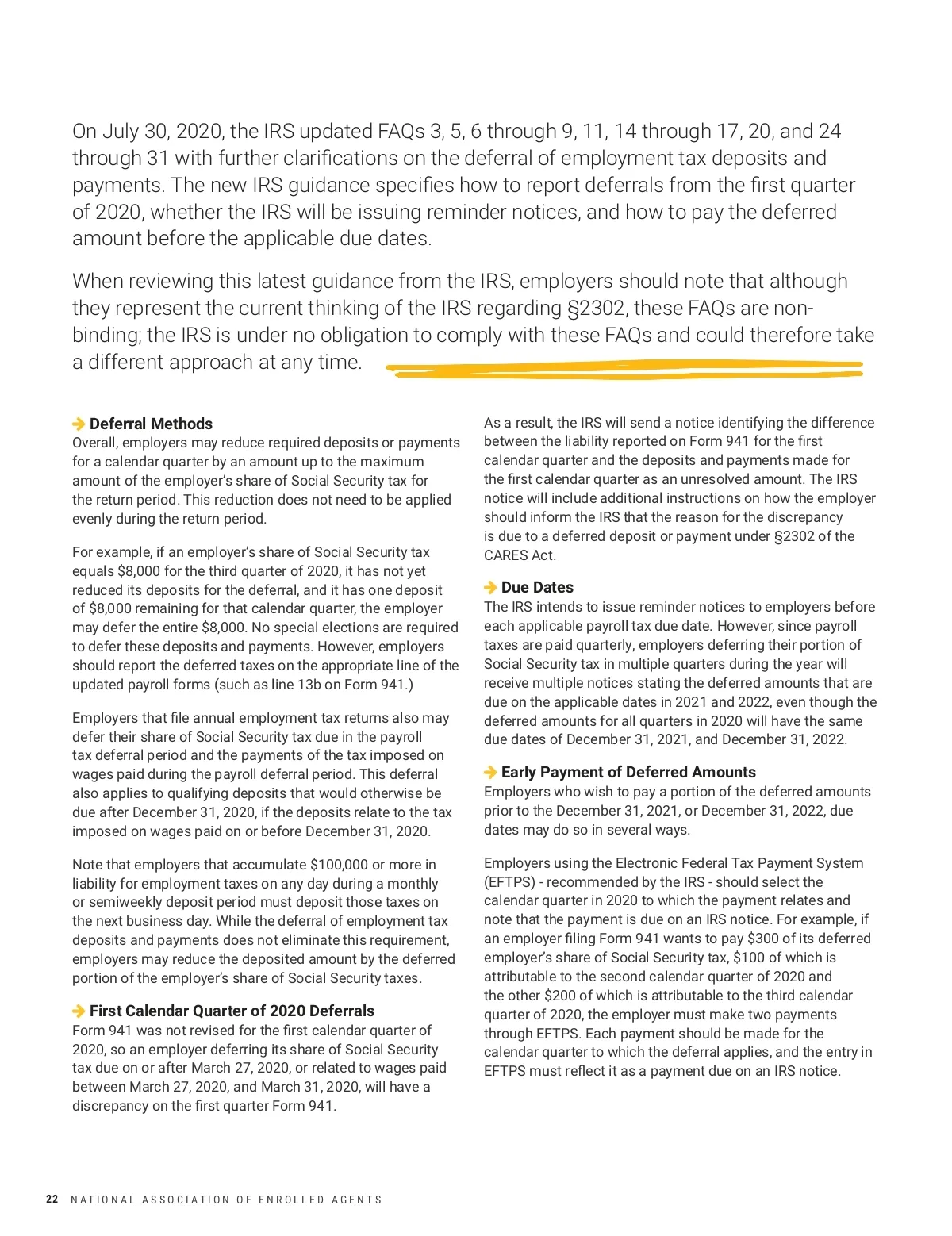 On July 30, 2020, the IRS updated FAQs 3, 5, 6 through 9, 11, 14 through 17, 20, and 24 through 31 with further clarifications on the deferral of employment tax deposits and payments. The new IRS guidance specifies how to report deferrals from the first quarter of 2020, whether the IRS will be issuing reminder notices, and how to pay the deferred amount before the applicable due dates.

When reviewing this latest guidance from the IRS, employers should note that although they represent the current thinking of the IRS regarding §2302, these FAQs are non-binding; the IRS is under no obligation to comply with these FAQs and could therefore take a different approach at any time.

Deferral Methods
Overall, employers may reduce required deposits or payments for a calendar quarter by an amount up to the maximum amount of the employer's share of Social Security tax for the return period. This reduction does not need to be applied evenly during the return period.

For example, if an employer's share of Social Security tax equals $8,000 for the third quarter of 2020, it has not yet reduced its deposits for the deferral, and it has one deposit of $8,000 remaining for that calendar quarter, the employer may defer the entire $8,000. No special elections are required to defer these deposits and payments. However, employers should report the deferred taxes on the appropriate line of the updated payroll forms (such as line 13b on Form 941.)

Employers that file annual employment tax returns also may defer their share of Social Security tax due in the payroll tax deferral period and the payments of the tax imposed on wages paid during the payroll deferral period. This deferral also applies to qualifying deposits that would otherwise be due after December 31, 2020, if the deposits relate to the tax imposed on wages paid on or before December 31, 2020.

Note that employers that accumulate $100,000 or more in liability for employment taxes on any day during a monthly or semiweekly deposit period must deposit those taxes on the next business day. While the deferral of employment tax deposits and payments does not eliminate this requirement, employers may reduce the deposited amount by the deferred portion of the employer's share of Social Security taxes.

First Calendar Quarter of 2020 Deferrals
Form 941 was not revised for the first calendar quarter of 2020, so an employer deferring its share of Social Security tax due on or after March 27, 2020, or related to wages paid between March 27, 2020, and March 31, 2020, will have a discrepancy on the first quarter Form 941.

As a result, the IRS will send a notice identifying the difference between the liability reported on Form 941 for the first calendar quarter and the deposits and payments made for the first calendar quarter as an unresolved amount. The IRS notice will include additional instructions on how the employer should inform the IRS that the reason for the discrepancy is due to a deferred deposit or payment under §2302 of the CARES Act.

Due Dates
The IRS intends to issue reminder notices to employers before each applicable payroll tax due date. However, since payroll taxes are paid quarterly, employers deferring their portion of Social Security tax in multiple quarters during the year will receive multiple notices stating the deferred amounts that are due on the applicable dates in 2021 and 2022, even though the deferred amounts for all quarters in 2020 will have the same due dates of December 31, 2021, and December 31, 2022.

Early Payment of Deferred Amounts
Employers who wish to pay a portion of the deferred amounts prior to the December 31, 2021, or December 31, 2022, due dates may do so in several ways.

Employers using the Electronic Federal Tax Payment System (EFTPS) - recommended by the IRS - should select the calendar quarter in 2020 to which the payment relates and note that the payment is due on an IRS notice. For example, if an employer filing Form 941 wants to pay $300 of its deferred employer's share of Social Security tax, $100 of which is attributable to the second calendar quarter of 2020 and the other $200 of which is attributable to the third calendar quarter of 2020, the employer must make two payments through EFTPS. Each payment should be made for the calendar quarter to which the deferral applies, and the entry in EFTPS must reflect it as a payment due on an IRS notice.

22 NATIONAL ASSOCIATION OF ENROLLED AGENTS